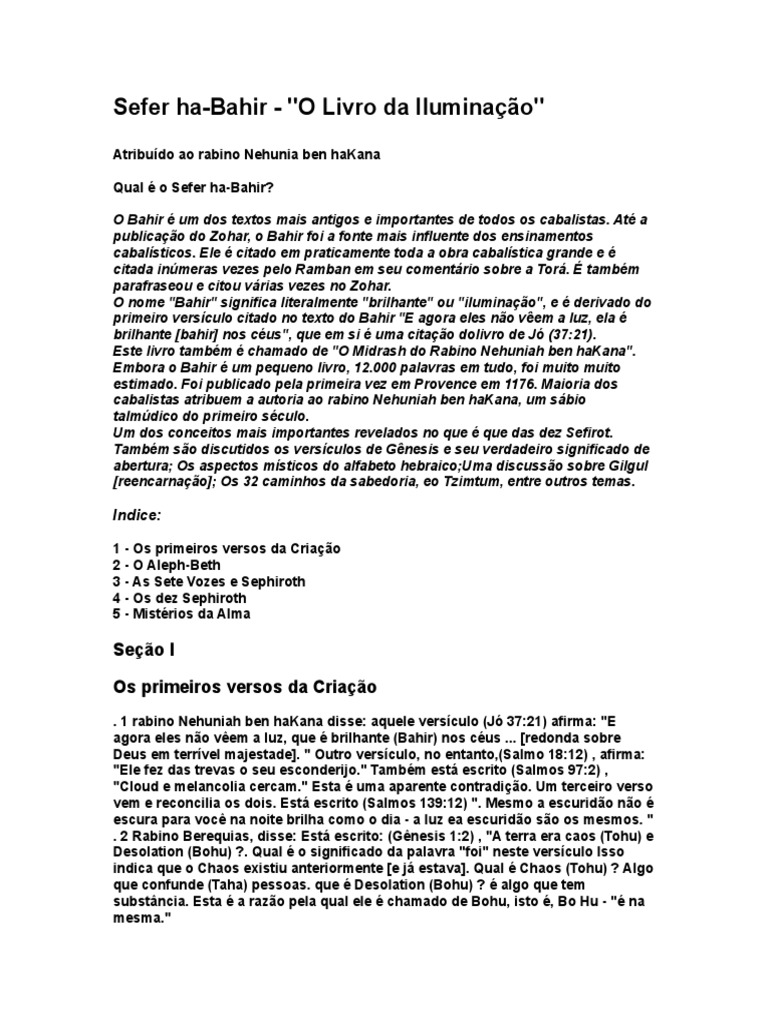 Sefer ha-Bahir - "O Livro da Iluminação"

Atribuído ao rabino Nehunia ben haKana

Qual é o Sefer ha-Bahir?

O Bahir é um dos textos mais antigos e importantes de todos os cabalistas. Até a publicação do Zohar, o Bahir foi a fonte mais influente dos ensinamentos cabalísticos. Ele é citado em praticamente toda a obra cabalística grande e é citada inúmeras vezes pelo Ramban em seu comentário sobre a Torá. É também parafraseou e citou várias vezes no Zohar.
O nome "Bahir" significa literalmente "brilhante" ou "iluminação", e é derivado do primeiro versículo citado no texto do Bahir "E agora eles não vêem a luz, ela é brilhante [bahir] nos céus", que em si é uma citação dolivro de Jó (37:21).
Este livro também é chamado de "O Midrash do Rabino Nehuniah ben haKana".
Embora o Bahir é um pequeno livro, 12.000 palavras em tudo, foi muito muito estimado. Foi publicado pela primeira vez em Provence em 1176. Maioria dos cabalistas atribuem a autoria ao rabino Nehuniah ben haKana, um sábio talmúdico do primeiro século.
Um dos conceitos mais importantes revelados no que é que das dez Sefirot. Também são discutidos os versículos de Gênesis e seu verdadeiro significado de abertura; Os aspectos místicos do alfabeto hebraico;Uma discussão sobre Gilgul [reencarnação]; Os 32 caminhos da sabedoria, eo Tzimtum, entre outros temas.

Indice:

1 - Os primeiros versos da Criação
2 - O Aleph-Beth
3 - As Sete Vozes e Sephiroth
4 - Os dez Sephiroth
5 - Mistérios da Alma

Seção I

Os primeiros versos da Criação

. 1 rabino Nehuniah ben haKana disse: aquele versículo (Jó 37:21) afirma: "E agora eles não vêem a luz, que é brilhante (Bahir) nos céus ... [redonda sobre Deus em terrível majestade]. " Outro versículo, no entanto,(Salmo 18:12) , afirma: "Ele fez das trevas o seu esconderijo." Também está escrito (Salmos 97:2) , "Cloud e melancolia cercam." Esta é uma aparente contradição. Um terceiro verso vem e reconcilia os dois. Está escrito (Salmos 139:12) ". Mesmo a escuridão não é escura para você na noite brilha como o dia - a luz ea escuridão são os mesmos. "
. 2 Rabino Berequias, disse: Está escrito: (Gênesis 1:2) , "A terra era caos (Tohu) e Desolation (Bohu) ?. Qual é o significado da palavra "foi" neste versículo Isso indica que o Chaos existiu anteriormente [e já estava]. Qual é Chaos (Tohu) ? Algo que confunde (Taha) pessoas. que é Desolation (Bohu) ? é algo que tem substância. Esta é a razão pela qual ele é chamado de Bohu, isto é, Bo Hu - "é na mesma."